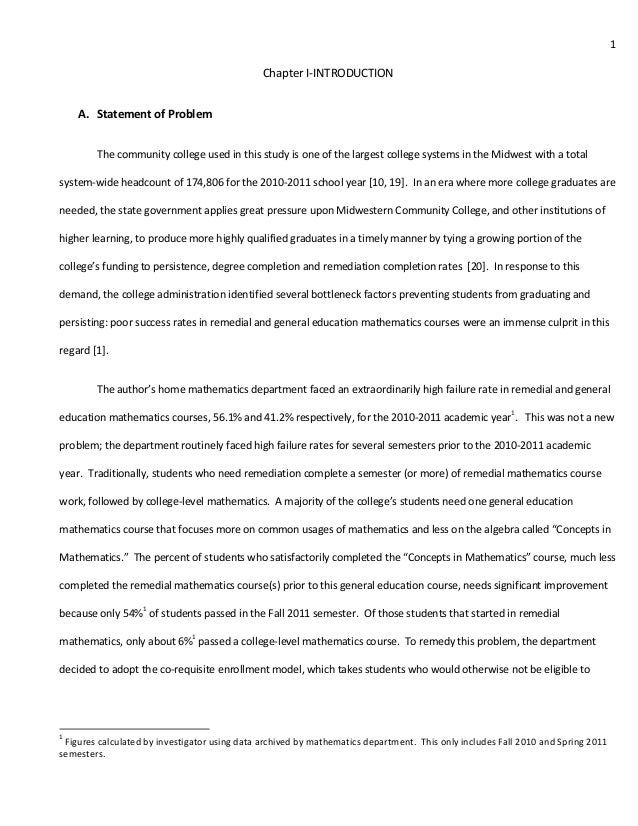 1

Chapter I-INTRODUCTION

A. Statement of Problem

The community college used in this study is one of the largest college systems in the Midwest with a total system-wide headcount of 174,806 for the 2010-2011 school year [10, 19]. In an era where more college graduates are needed, the state government applies great pressure upon Midwestern Community College, and other institutions of higher learning, to produce more highly qualified graduates in a timely manner by tying a growing portion of the college's funding to persistence, degree completion and remediation completion rates [20]. In response to this demand, the college administration identified several bottleneck factors preventing students from graduating and persisting: poor success rates in remedial and general education mathematics courses were an immense culprit in this regard [1].

The author's home mathematics department faced an extraordinarily high failure rate in remedial and general education mathematics courses, 56.1% and 41.2% respectively, for the 2010-2011 academic year$^1$. This was not a new problem; the department routinely faced high failure rates for several semesters prior to the 2010-2011 academic year. Traditionally, students who need remediation complete a semester (or more) of remedial mathematics course work, followed by college-level mathematics. A majority of the college's students need one general education mathematics course that focuses more on common usages of mathematics and less on the algebra called "Concepts in Mathematics." The percent of students who satisfactorily completed the "Concepts in Mathematics" course, much less completed the remedial mathematics course(s) prior to this general education course, needs significant improvement because only 54%$^1$ of students passed in the Fall 2011 semester. Of those students that started in remedial mathematics, only about 6%$^1$ passed a college-level mathematics course. To remedy this problem, the department decided to adopt the co-requisite enrollment model, which takes students who would otherwise not be eligible to

$^1$ Figures calculated by investigator using data archived by mathematics department. This only includes Fall 2010 and Spring 2011 semesters.